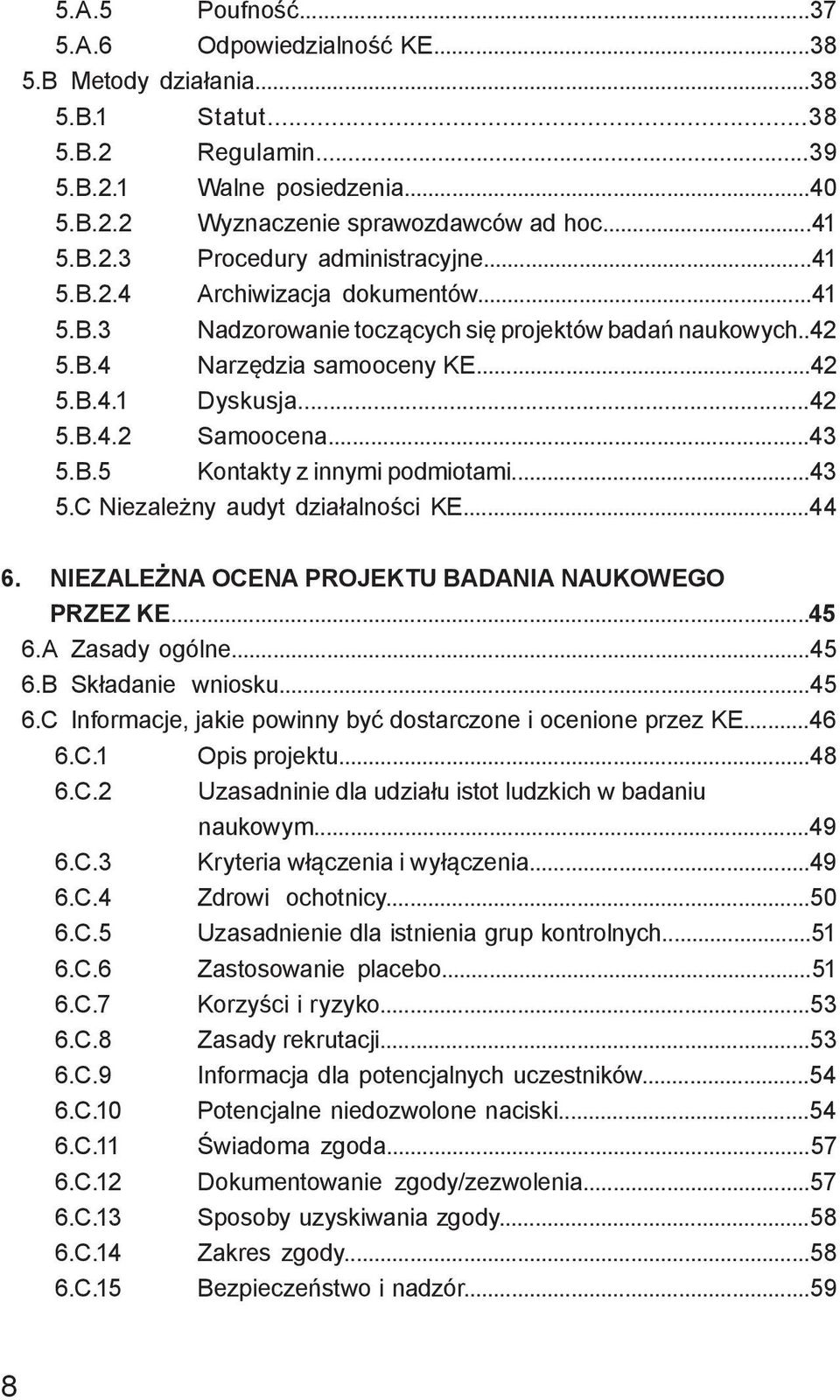 5.A.5 Poufność...37
5.A.6 Odpowiedzialność KE...38
5.B Metody działania...38
5.B.1 Statut...38
5.B.2 Regulamin...39
5.B.2.1 Walne posiedzenia...40
5.B.2.2 Wyznaczenie sprawozdawców ad hoc...41
5.B.2.3 Procedury administracyjne...41
5.B.2.4 Archiwizacja dokumentów...41
5.B.3 Nadzorowanie toczących się projektów badań naukowych..42
5.B.4 Narzędzia samooceny KE...42
5.B.4.1 Dyskusja...42
5.B.4.2 Samoocena...43
5.B.5 Kontakty z innymi podmiotami...43
5.C Niezależny audyt działalności KE...44

6. NIEZALEŻNA OCENA PROJEKTU BADANIA NAUKOWEGO PRZEZ KE...45
6.A Zasady ogólne...45
6.B Składanie wniosku...45
6.C Informacje, jakie powinny być dostarczone i ocenione przez KE...46
6.C.1 Opis projektu...48
6.C.2 Uzasadninie dla udziału istot ludzkich w badaniu naukowym...49
6.C.3 Kryteria włączenia i wyłączenia...49
6.C.4 Zdrowi ochotnicy...50
6.C.5 Uzasadnienie dla istnienia grup kontrolnych...51
6.C.6 Zastosowanie placebo...51
6.C.7 Korzyści i ryzyko...53
6.C.8 Zasady rekrutacji...53
6.C.9 Informacja dla potencjalnych uczestników...54
6.C.10 Potencjalne niedozwolone naciski...54
6.C.11 Świadoma zgoda...57
6.C.12 Dokumentowanie zgody/zezwolenia...57
6.C.13 Sposoby uzyskiwania zgody...58
6.C.14 Zakres zgody...58
6.C.15 Bezpieczeństwo i nadzór...59

8